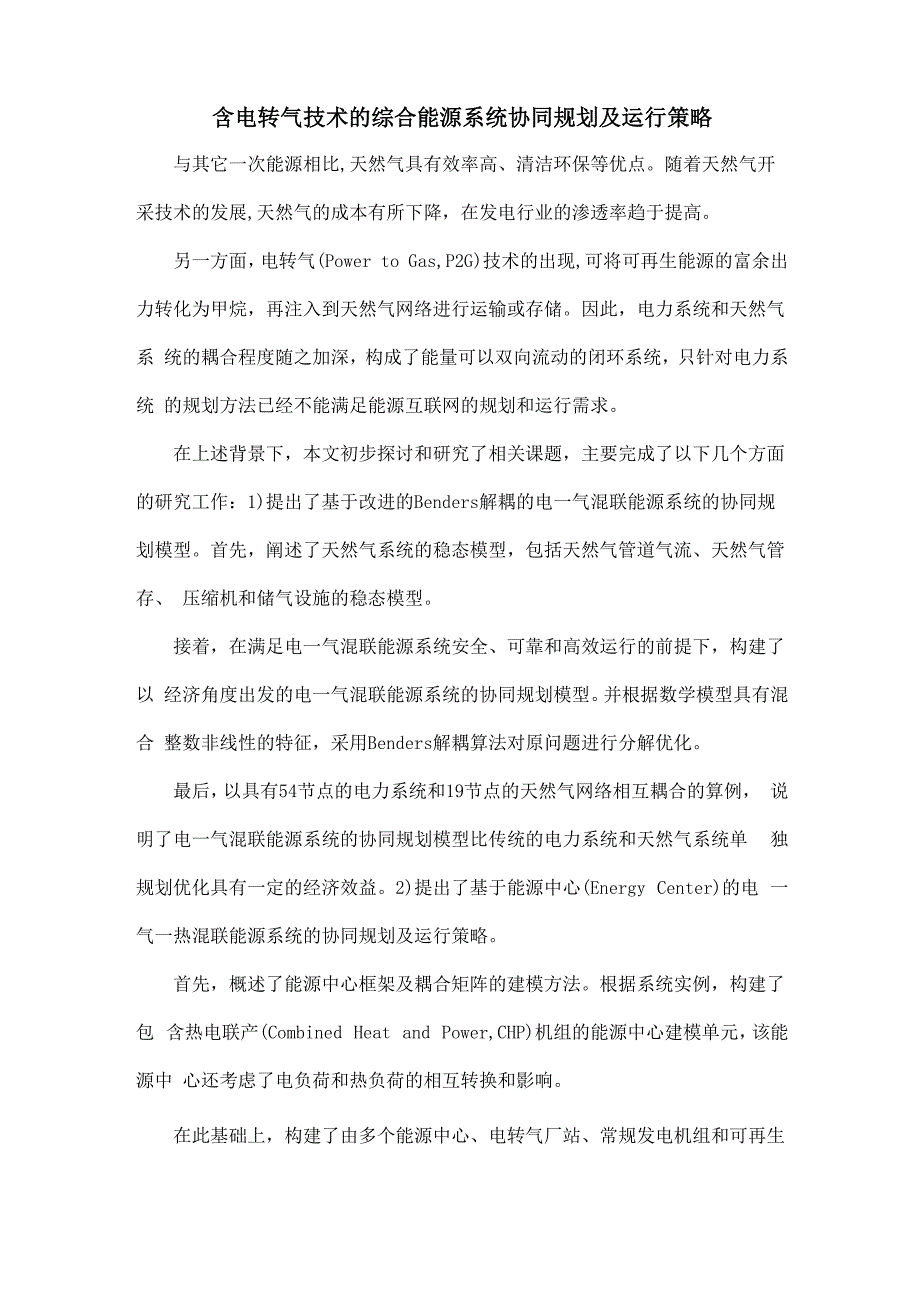 含电转气技术的综合能源系统协同规划及运行策略

与其它一次能源相比,天然气具有效率高、清洁环保等优点。随着天然气开采技术的发展,天然气的成本有所下降，在发电行业的渗透率趋于提高。

另一方面，电转气(Power to Gas,P2G)技术的出现,可将可再生能源的富余出力转化为甲烷，再注入到天然气网络进行运输或存储。因此，电力系统和天然气系 统的耦合程度随之加深，构成了能量可以双向流动的闭环系统，只针对电力系统 的规划方法已经不能满足能源互联网的规划和运行需求。

在上述背景下，本文初步探讨和研究了相关课题，主要完成了以下几个方面的研究工作：1)提出了基于改进的Benders解耦的电一气混联能源系统的协同规划模型。首先，阐述了天然气系统的稳态模型，包括天然气管道气流、天然气管存、 压缩机和储气设施的稳态模型。

接着，在满足电一气混联能源系统安全、可靠和高效运行的前提下，构建了以 经济角度出发的电一气混联能源系统的协同规划模型。并根据数学模型具有混合 整数非线性的特征，采用Benders解耦算法对原问题进行分解优化。

最后，以具有54节点的电力系统和19节点的天然气网络相互耦合的算例， 说明了电一气混联能源系统的协同规划模型比传统的电力系统和天然气系统单 独规划优化具有一定的经济效益。2)提出了基于能源中心(Energy Center)的电 一气一热混联能源系统的协同规划及运行策略。

首先，概述了能源中心框架及耦合矩阵的建模方法。根据系统实例，构建了包 含热电联产(Combined Heat and Power,CHP)机组的能源中心建模单元，该能源中 心还考虑了电负荷和热负荷的相互转换和影响。

在此基础上，构建了由多个能源中心、电转气厂站、常规发电机组和可再生